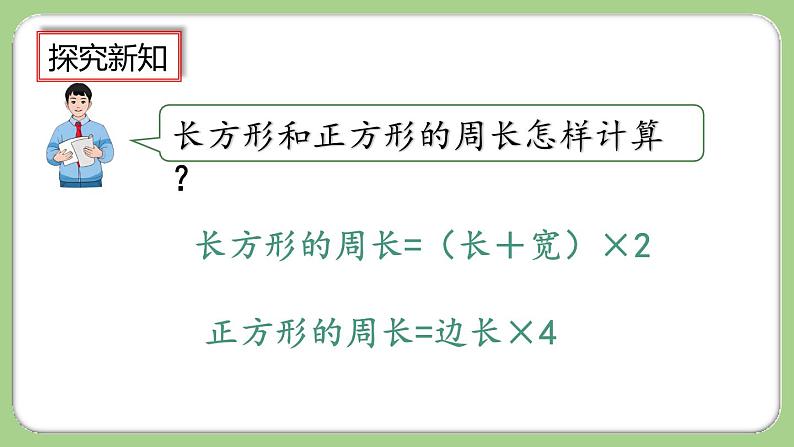 探究新知

长方形和正方形的周长怎样计算？

长方形的周长=（长＋宽）×2

正方形的周长=边长×4